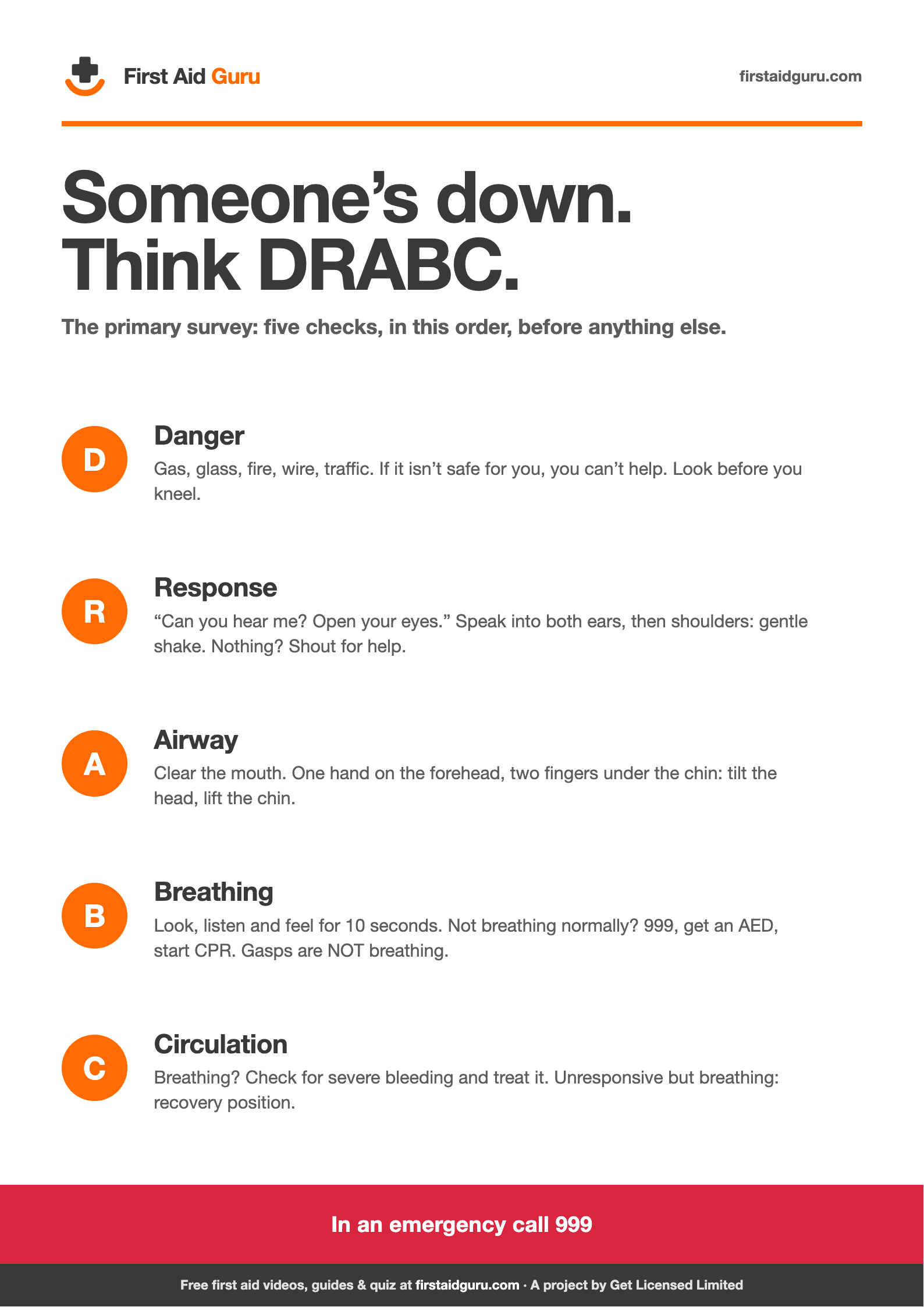 First Aid Guru

firstaidguru.com

Someone’s down.
Think DRABC.

The primary survey: five checks, in this order, before anything else.

D

Danger

Gas, glass, fire, wire, traffic. If it isn’t safe for you, you can’t help. Look before you kneel.

R

Response

“Can you hear me? Open your eyes.” Speak into both ears, then shoulders: gentle shake. Nothing? Shout for help.

A

Airway

Clear the mouth. One hand on the forehead, two fingers under the chin: tilt the head, lift the chin.

B

Breathing

Look, listen and feel for 10 seconds. Not breathing normally? 999, get an AED, start CPR. Gasps are NOT breathing.

C

Circulation

Breathing? Check for severe bleeding and treat it. Unresponsive but breathing: recovery position.

In an emergency call 999

Free first aid videos, guides & quiz at firstaidguru.com · A project by Get Licensed Limited